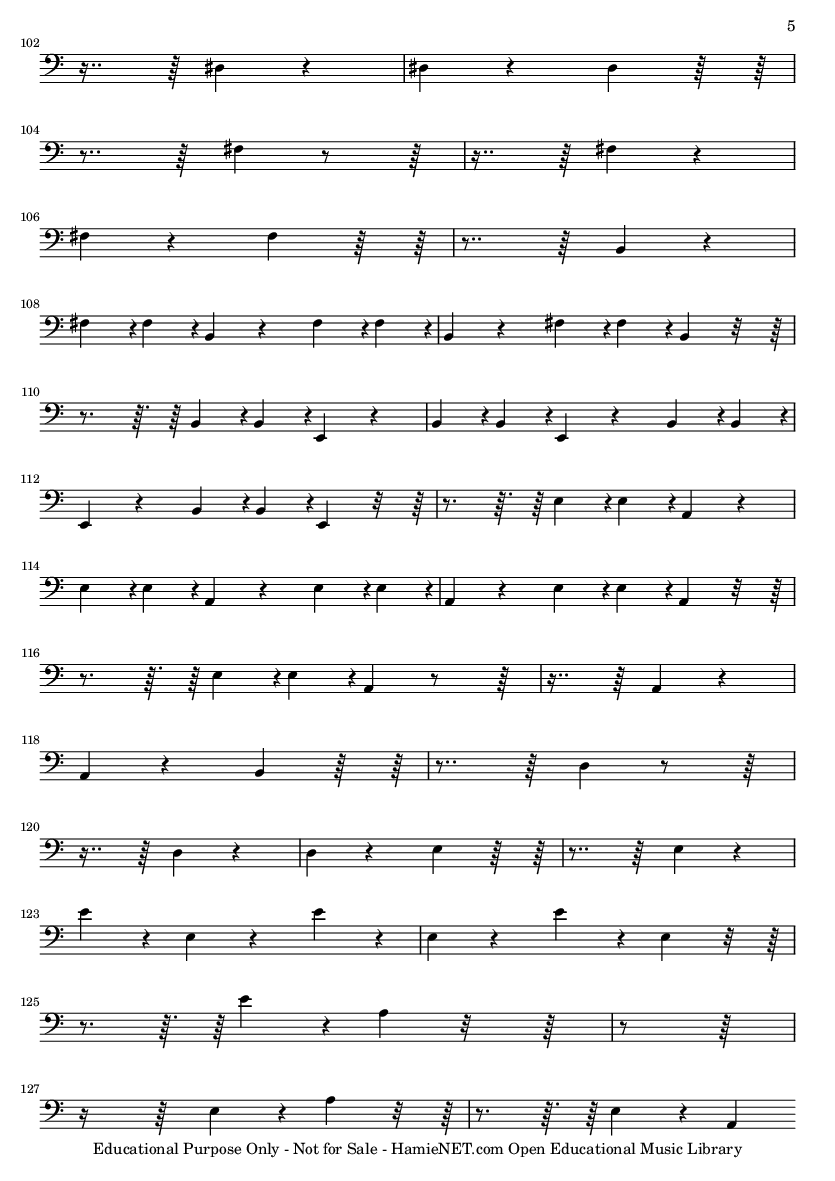 5

102

104

106

108

110

112

114

116

118

120

123

125

127

Educational Purpose Only - Not for Sale - HamieNET.com Open Educational Music Library